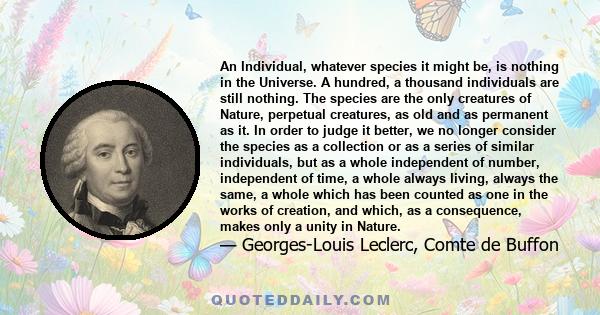 An Individual, whatever species it might be, is nothing in the Universe. A hundred, a thousand individuals are still nothing. The species are the only creatures of Nature, perpetual creatures, as old and as permanent as it. In order to judge it better, we no longer consider the species as a collection or as a series of similar individuals, but as a whole independent of number, independent of time, a whole always living, always the same, a whole which has been counted as one in the works of creation, and which, as a consequence, makes only a unity in Nature.
— Georges-Louis Leclerc, Comte de Buffon

QUOTEDDAILY.COM